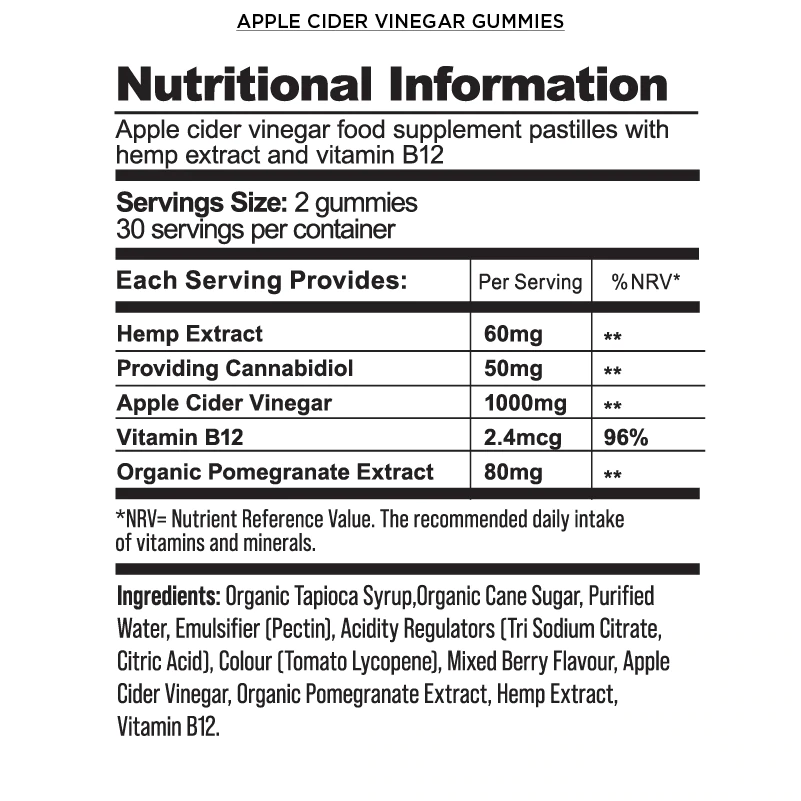 APPLE CIDER VINEGAR GUMMIES

Nutritional Information

Apple cider vinegar food supplement pastilles with hemp extract and vitamin B12

Servings Size: 2 gummies
30 servings per container

| Each Serving Provides: | Per Serving | %NRV* |
|---|---|---|
| Hemp Extract | 60mg | ** |
| Providing Cannabidiol | 50mg | ** |
| Apple Cider Vinegar | 1000mg | ** |
| Vitamin B12 | 2.4mcg | 96% |
| Organic Pomegranate Extract | 80mg | ** |

*NRV= Nutrient Reference Value. The recommended daily intake of vitamins and minerals.

Ingredients: Organic Tapioca Syrup,Organic Cane Sugar, Purified Water, Emulsifier (Pectin), Acidity Regulators (Tri Sodium Citrate, Citric Acid), Colour (Tomato Lycopene), Mixed Berry Flavour, Apple Cider Vinegar, Organic Pomegranate Extract, Hemp Extract, Vitamin B12.